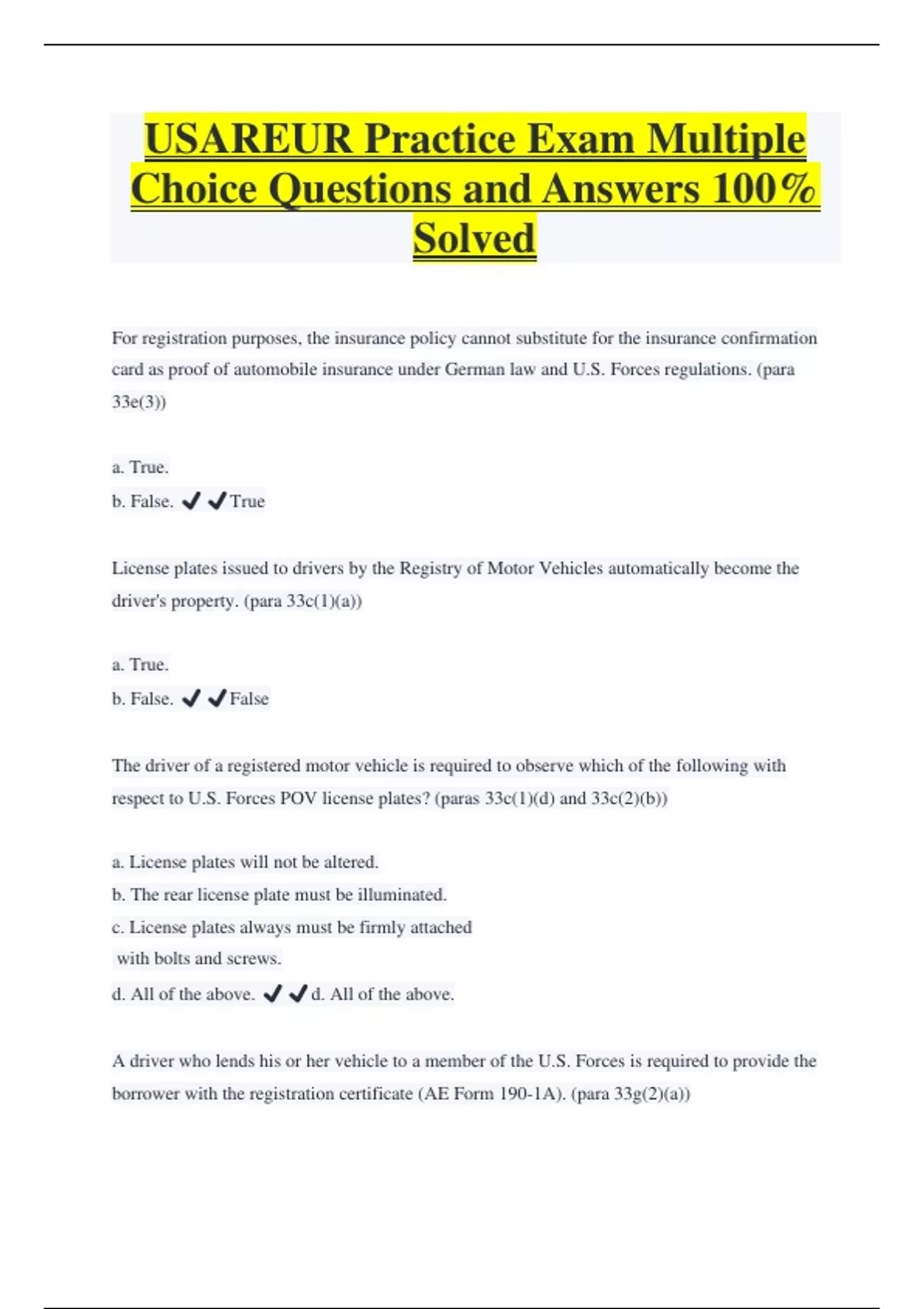 USAREUR Practice Exam Multiple Choice Questions and Answers 100% Solved

For registration purposes, the insurance policy cannot substitute for the insurance confirmation card as proof of automobile insurance under German law and U.S. Forces regulations. (para 33e(3))

a. True.
b. False. ✔✔True

License plates issued to drivers by the Registry of Motor Vehicles automatically become the driver's property. (para 33c(1)(a))

a. True.
b. False. ✔✔False

The driver of a registered motor vehicle is required to observe which of the following with respect to U.S. Forces POV license plates? (paras 33c(1)(d) and 33c(2)(b))

a. License plates will not be altered.
b. The rear license plate must be illuminated.
c. License plates always must be firmly attached with bolts and screws.
d. All of the above. ✔✔d. All of the above.

A driver who lends his or her vehicle to a member of the U.S. Forces is required to provide the borrower with the registration certificate (AE Form 190-1A). (para 33g(2)(a))